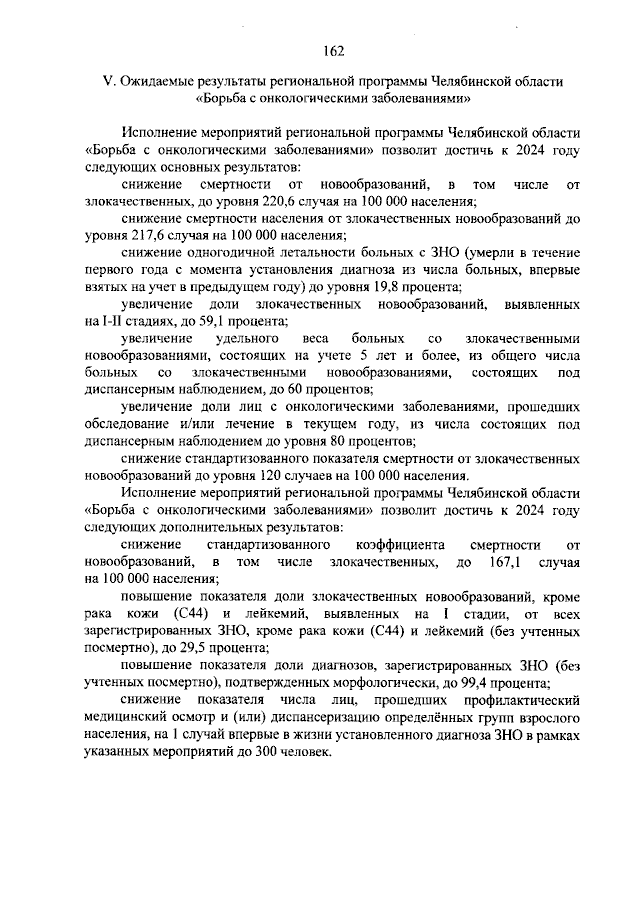 162

V. Ожидаемые результаты региональной программы Челябинской области «Борьба с онкологическими заболеваниями»

Исполнение мероприятий региональной программы Челябинской области «Борьба с онкологическими заболеваниями» позволит достичь к 2024 году следующих основных результатов:

снижение смертности от новообразований, в том числе от злокачественных, до уровня 220,6 случая на 100 000 населения;

снижение смертности населения от злокачественных новообразований до уровня 217,6 случая на 100 000 населения;

снижение одногодичной летальности больных с ЗНО (умерли в течение первого года с момента установления диагноза из числа больных, впервые взятых на учет в предыдущем году) до уровня 19,8 процента;

увеличение доли злокачественных новообразований, выявленных на I-II стадиях, до 59,1 процента;

увеличение удельного веса больных со злокачественными новообразованиями, состоящих на учете 5 лет и более, из общего числа больных со злокачественными новообразованиями, состоящих под диспансерным наблюдением, до 60 процентов;

увеличение доли лиц с онкологическими заболеваниями, прошедших обследование и/или лечение в текущем году, из числа состоящих под диспансерным наблюдением до уровня 80 процентов;

снижение стандартизованного показателя смертности от злокачественных новообразований до уровня 120 случаев на 100 000 населения.

Исполнение мероприятий региональной программы Челябинской области «Борьба с онкологическими заболеваниями» позволит достичь к 2024 году следующих дополнительных результатов:

снижение стандартизованного коэффициента смертности от новообразований, в том числе злокачественных, до 167,1 случая на 100 000 населения;

повышение показателя доли злокачественных новообразований, кроме рака кожи (С44) и лейкемий, выявленных на I стадии, от всех зарегистрированных ЗНО, кроме рака кожи (С44) и лейкемий (без учтенных посмертно), до 29,5 процента;

повышение показателя доли диагнозов, зарегистрированных ЗНО (без учтенных посмертно), подтвержденных морфологически, до 99,4 процента;

снижение показателя числа лиц, прошедших профилактический медицинский осмотр и (или) диспансеризацию определённых групп взрослого населения, на 1 случай впервые в жизни установленного диагноза ЗНО в рамках указанных мероприятий до 300 человек.